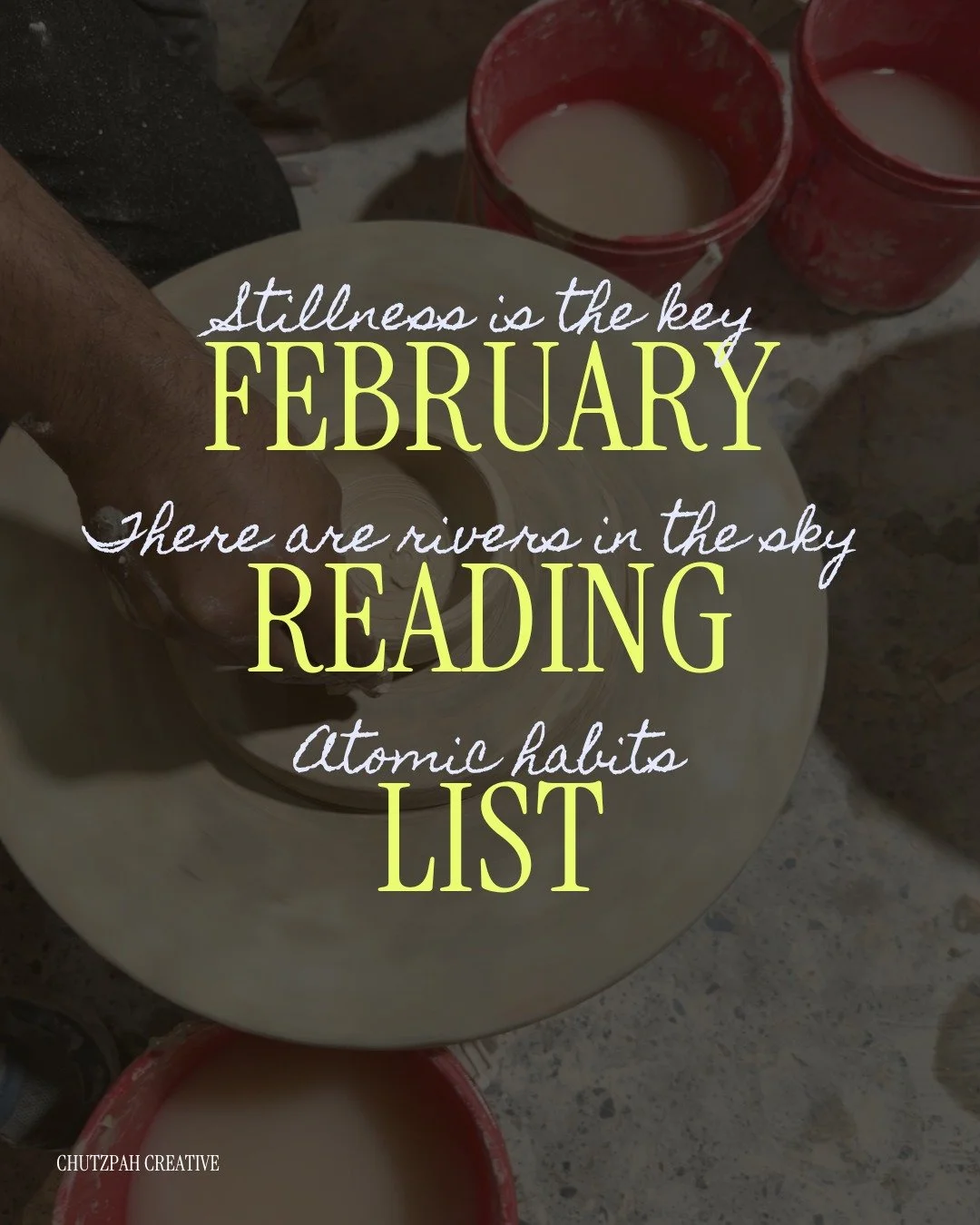 Stillness is the key
FEBRUARY
There are rivers in the sky
READING
Atomic habits
LIST

CHUTZPAH CREATIVE